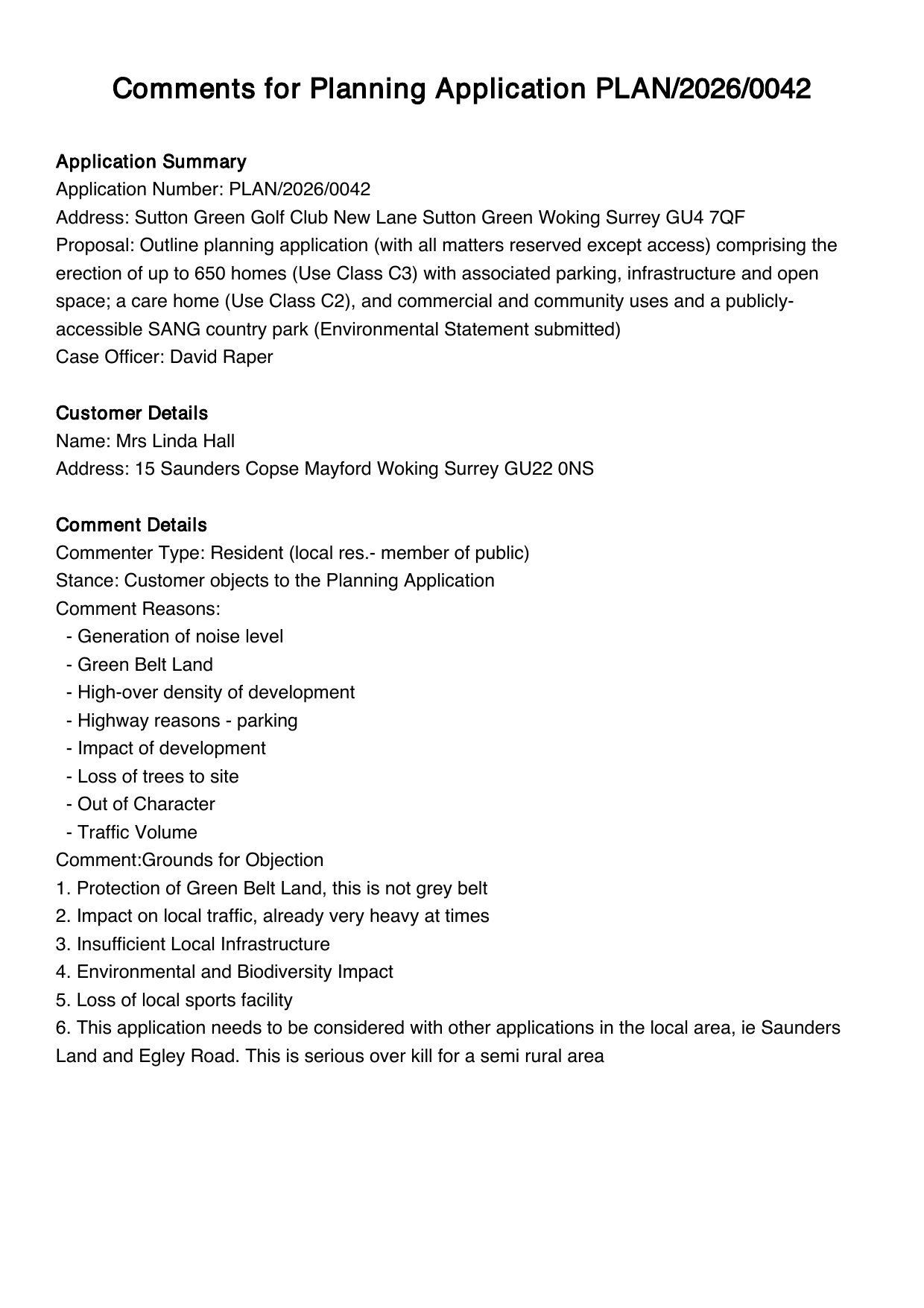 Comments for Planning Application PLAN/2026/0042

Application Summary
Application Number: PLAN/2026/0042
Address: Sutton Green Golf Club New Lane Sutton Green Woking Surrey GU4 7QF
Proposal: Outline planning application (with all matters reserved except access) comprising the erection of up to 650 homes (Use Class C3) with associated parking, infrastructure and open space; a care home (Use Class C2), and commercial and community uses and a publicly-accessible SANG country park (Environmental Statement submitted)
Case Officer: David Raper

Customer Details
Name: Mrs Linda Hall
Address: 15 Saunders Copse Mayford Woking Surrey GU22 0NS

Comment Details
Commenter Type: Resident (local res.- member of public)
Stance: Customer objects to the Planning Application
Comment Reasons:
- Generation of noise level
- Green Belt Land
- High-over density of development
- Highway reasons - parking
- Impact of development
- Loss of trees to site
- Out of Character
- Traffic Volume
Comment:Grounds for Objection
1. Protection of Green Belt Land, this is not grey belt
2. Impact on local traffic, already very heavy at times
3. Insufficient Local Infrastructure
4. Environmental and Biodiversity Impact
5. Loss of local sports facility
6. This application needs to be considered with other applications in the local area, ie Saunders Land and Egley Road. This is serious over kill for a semi rural area